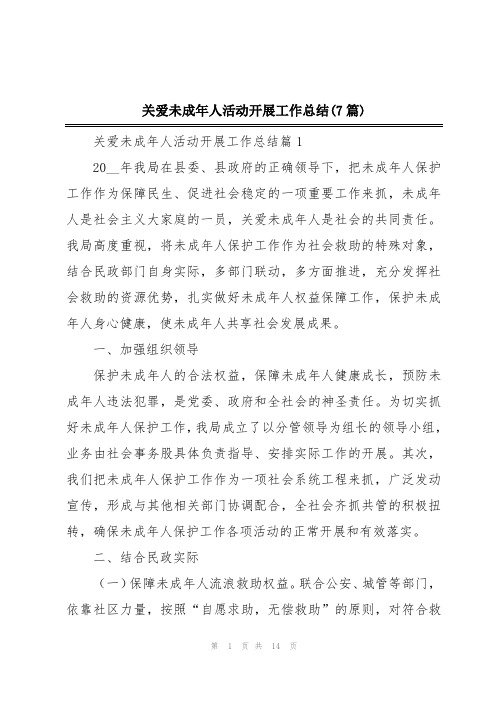 关爱未成年人活动开展工作总结(7篇)

关爱未成年人活动开展工作总结篇1

20__年我局在县委、县政府的正确领导下，把未成年人保护工作作为保障民生、促进社会稳定的一项重要工作来抓，未成年人是社会主义大家庭的一员，关爱未成年人是社会的共同责任。我局高度重视，将未成年人保护工作作为社会救助的特殊对象，结合民政部门自身实际，多部门联动，多方面推进，充分发挥社会救助的资源优势，扎实做好未成年人权益保障工作，保护未成年人身心健康，使未成年人共享社会发展成果。

一、加强组织领导

保护未成年人的合法权益，保障未成年人健康成长，预防未成年人违法犯罪，是党委、政府和全社会的神圣责任。为切实抓好未成年人保护工作，我局成立了以分管领导为组长的领导小组，业务由社会事务股具体负责指导、安排实际工作的开展。其次，我们把未成年人保护工作作为一项社会系统工程来抓，广泛发动宣传，形成与其他相关部门协调配合，全社会齐抓共管的积极扭转，确保未成年人保护工作各项活动的正常开展和有效落实。

二、结合民政实际

（一）保障未成年人流浪救助权益。联合公安、城管等部门，依靠社区力量，按照“自愿求助，无偿救助”的原则，对符合救

第 1 页 共 14 页